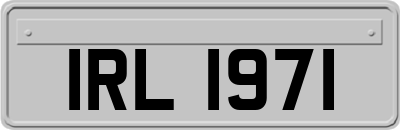 IRL 1971